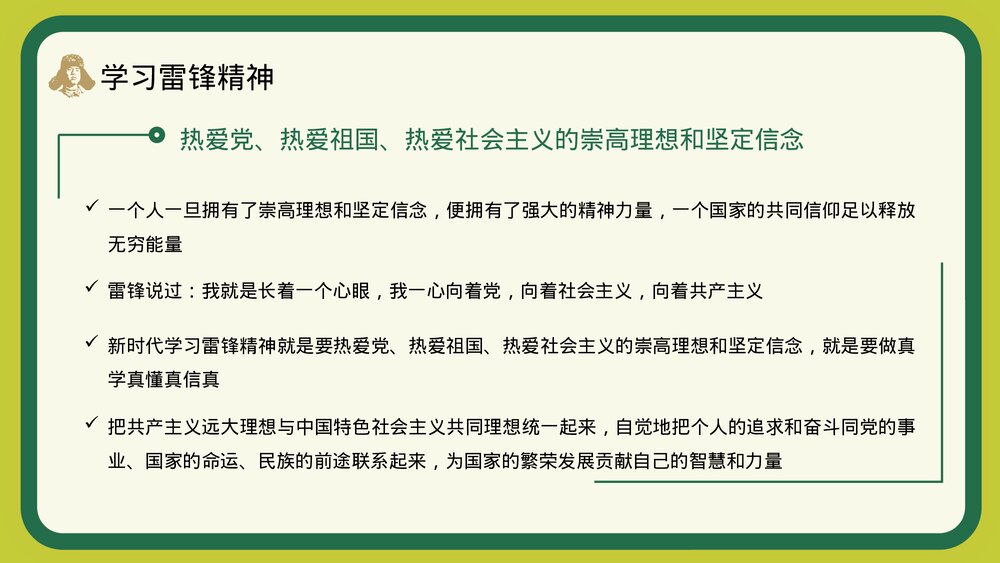 学习雷锋精神

热爱党、热爱祖国、热爱社会主义的崇高理想和坚定信念

✓ 一个人一旦拥有了崇高理想和坚定信念，便拥有了强大的精神力量，一个国家的共同信仰足以释放无穷能量

✓ 雷锋说过：我就是长着一个心眼，我一心向着党，向着社会主义，向着共产主义

✓ 新时代学习雷锋精神就是要热爱党、热爱祖国、热爱社会主义的崇高理想和坚定信念，就是要做真学真懂真信真

✓ 把共产主义远大理想与中国特色社会主义共同理想统一起来，自觉地把个人的追求和奋斗同党的事业、国家的命运、民族的前途联系起来，为国家的繁荣发展贡献自己的智慧和力量